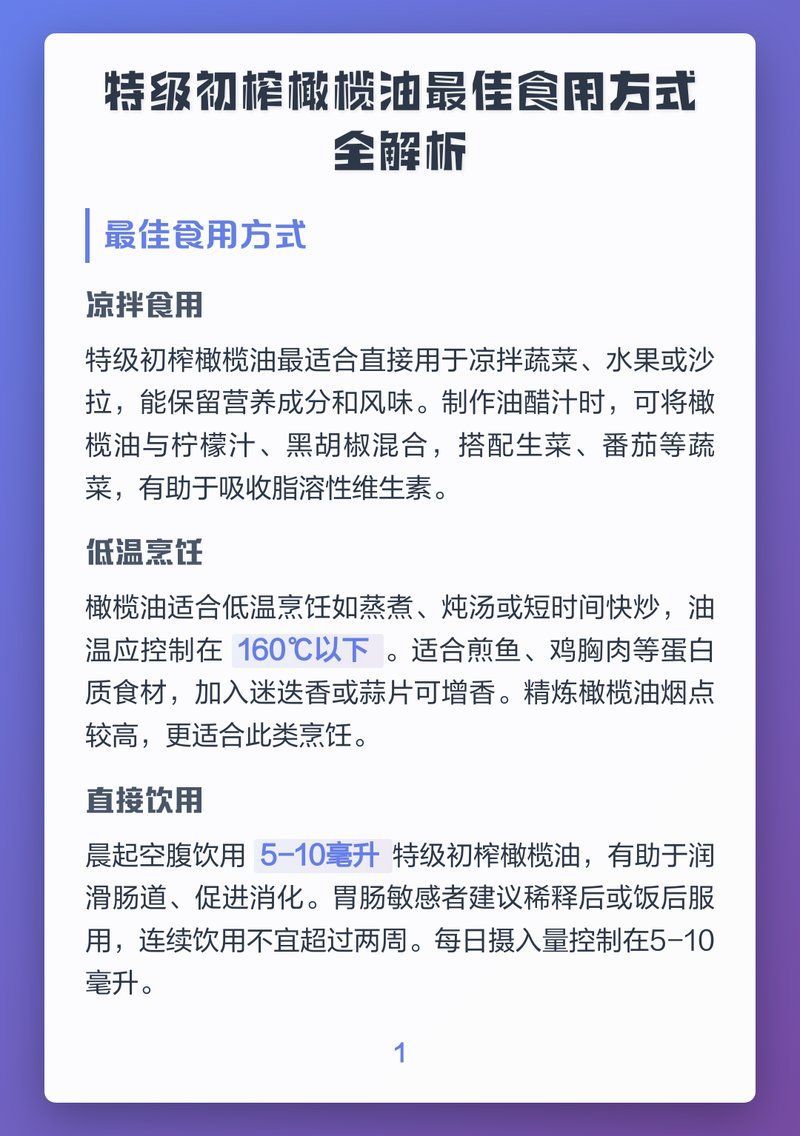 特级初榨橄榄油最佳食用方式全解析

最佳食用方式

凉拌食用

特级初榨橄榄油最适合直接用于凉拌蔬菜、水果或沙拉，能保留营养成分和风味。制作油醋汁时，可将橄榄油与柠檬汁、黑胡椒混合，搭配生菜、番茄等蔬菜，有助于吸收脂溶性维生素。

低温烹饪

橄榄油适合低温烹饪如蒸煮、炖汤或短时间快炒，油温应控制在 160℃以下 。适合煎鱼、鸡胸肉等蛋白质食材，加入迷迭香或蒜片可增香。精炼橄榄油烟点较高，更适合此类烹饪。

直接饮用

晨起空腹饮用 5-10毫升 特级初榨橄榄油，有助于润滑肠道、促进消化。胃肠敏感者建议稀释后或饭后服用，连续饮用不宜超过两周。每日摄入量控制在5-10毫升。

1